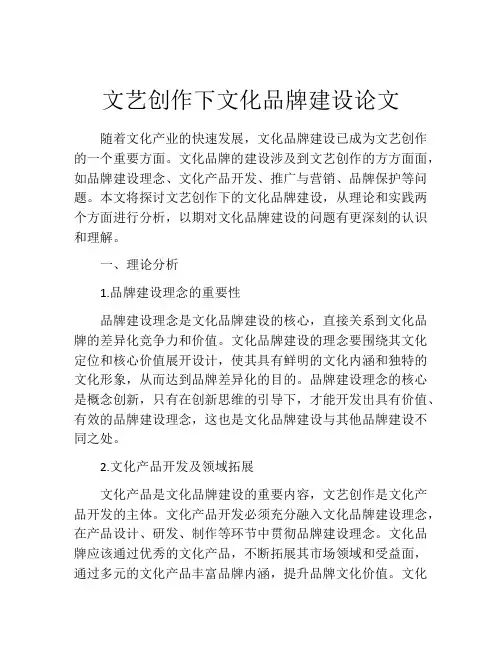 文艺创作下文化品牌建设论文

随着文化产业的快速发展，文化品牌建设已成为文艺创作的一个重要方面。文化品牌的建设涉及到文艺创作的方方面面，如品牌建设理念、文化产品开发、推广与营销、品牌保护等问题。本文将探讨文艺创作下的文化品牌建设，从理论和实践两个方面进行分析，以期对文化品牌建设的问题有更深刻的认识和理解。

一、理论分析

1.品牌建设理念的重要性

品牌建设理念是文化品牌建设的核心，直接关系到文化品牌的差异化竞争力和价值。文化品牌建设的理念要围绕其文化定位和核心价值展开设计，使其具有鲜明的文化内涵和独特的文化形象，从而达到品牌差异化的目的。品牌建设理念的核心是概念创新，只有在创新思维的引导下，才能开发出具有价值、有效的品牌建设理念，这也是文化品牌建设与其他品牌建设不同之处。

2.文化产品开发及领域拓展

文化产品是文化品牌建设的重要内容，文艺创作是文化产品开发的主体。文化产品开发必须充分融入文化品牌建设理念，在产品设计、研发、制作等环节中贯彻品牌建设理念。文化品牌应该通过优秀的文化产品，不断拓展其市场领域和受益面，通过多元的文化产品丰富品牌内涵，提升品牌文化价值。文化